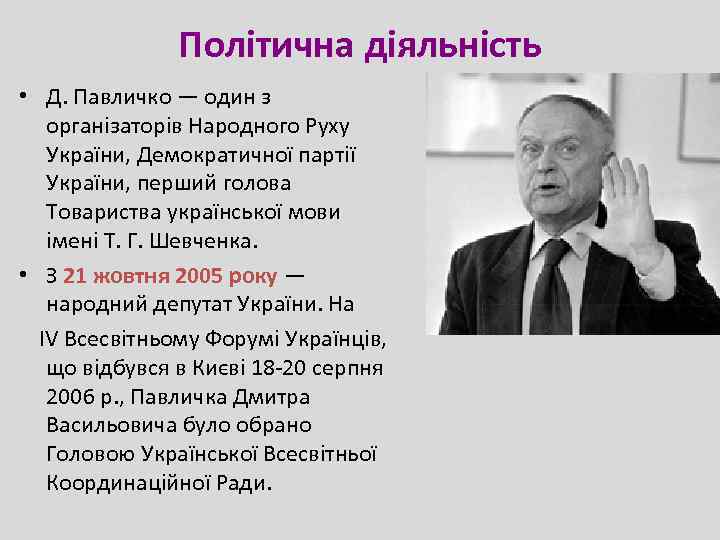 Політична діяльність

• Д. Павличко — один з організаторів Народного Руху України, Демократичної партії України, перший голова Товариства української мови імені Т. Г. Шевченка.

• З 21 жовтня 2005 року — народний депутат України. На IV Всесвітньому Форумі Українців, що відбувся в Києві 18-20 серпня 2006 р., Павличка Дмитра Васильовича було обрано Головою Української Всесвітньої Координаційної Ради.